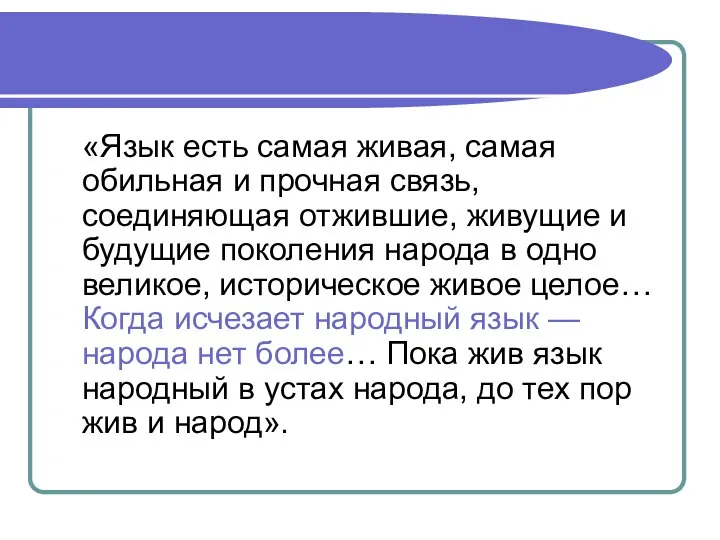 «Язык есть самая живая, самая обильная и прочная связь, соединяющая отжившие, живущие и будущие поколения народа в одно великое, историческое живое целое… Когда исчезает народный язык — народа нет более… Пока жив язык народный в устах народа, до тех пор жив и народ».